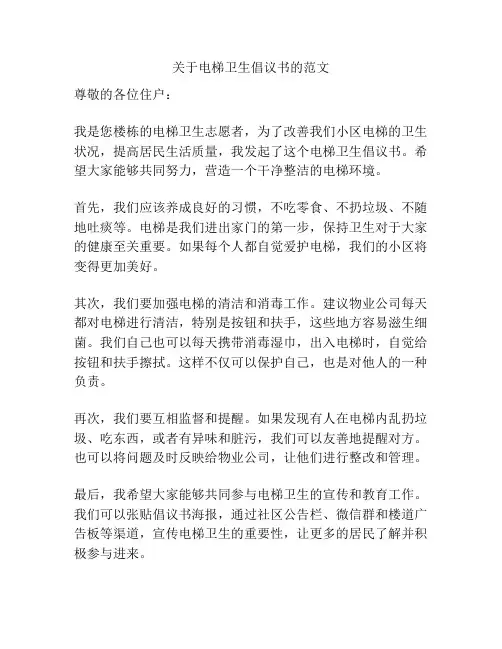 关于电梯卫生倡议书的范文

尊敬的各位住户：

我是您楼栋的电梯卫生志愿者，为了改善我们小区电梯的卫生状况，提高居民生活质量，我发起了这个电梯卫生倡议书。希望大家能够共同努力，营造一个干净整洁的电梯环境。

首先，我们应该养成良好的习惯，不吃零食、不扔垃圾、不随地吐痰等。电梯是我们进出家门的第一步，保持卫生对于大家的健康至关重要。如果每个人都自觉爱护电梯，我们的小区将变得更加美好。

其次，我们要加强电梯的清洁和消毒工作。建议物业公司每天都对电梯进行清洁，特别是按钮和扶手，这些地方容易滋生细菌。我们自己也可以每天携带消毒湿巾，出入电梯时，自觉给按钮和扶手擦拭。这样不仅可以保护自己，也是对他人的一种负责。

再次，我们要互相监督和提醒。如果发现有人在电梯内乱扔垃圾、吃东西，或者有异味和脏污，我们可以友善地提醒对方。也可以将问题及时反映给物业公司，让他们进行整改和管理。

最后，我希望大家能够共同参与电梯卫生的宣传和教育工作。我们可以张贴倡议书海报，通过社区公告栏、微信群和楼道广告板等渠道，宣传电梯卫生的重要性，让更多的居民了解并积极参与进来。